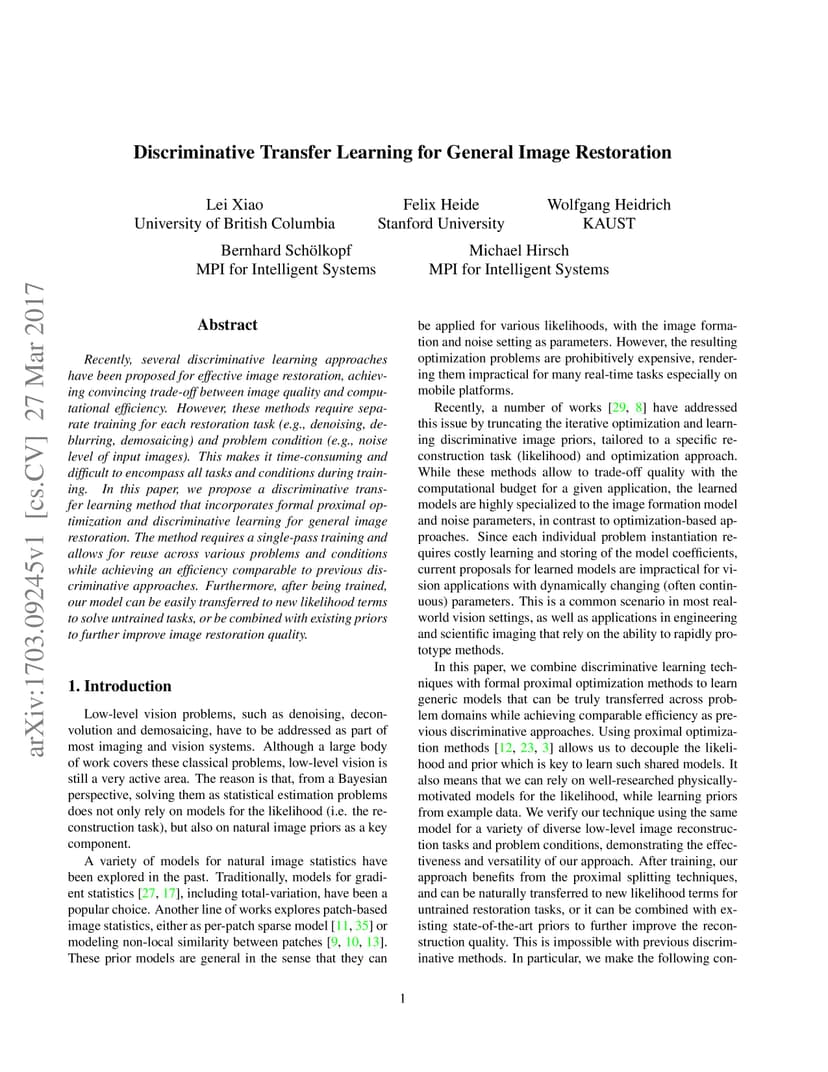 arXiv:1703.09245v1 [cs.CV] 27 Mar 2017

Discriminative Transfer Learning for General Image Restoration

Lei Xiao
University of British Columbia

Felix Heide
Stanford University

Wolfgang Heidrich
KAUST

Bernhard Schölkopf
MPI for Intelligent Systems

Michael Hirsch
MPI for Intelligent Systems

Abstract

Recently, several discriminative learning approaches have been proposed for effective image restoration, achieving convincing trade-off between image quality and computational efficiency. However, these methods require separate training for each restoration task (e.g., denoising, deblurring, demosaicing) and problem condition (e.g., noise level of input images). This makes it time-consuming and difficult to encompass all tasks and conditions during training. In this paper, we propose a discriminative transfer learning method that incorporates formal proximal optimization and discriminative learning for general image restoration. The method requires a single-pass training and allows for reuse across various problems and conditions while achieving an efficiency comparable to previous discriminative approaches. Furthermore, after being trained, our model can be easily transferred to new likelihood terms to solve untrained tasks, or be combined with existing priors to further improve image restoration quality.

1. Introduction

Low-level vision problems, such as denoising, deconvolution and demosaicing, have to be addressed as part of most imaging and vision systems. Although a large body of work covers these classical problems, low-level vision is still a very active area. The reason is that, from a Bayesian perspective, solving them as statistical estimation problems does not only rely on models for the likelihood (i.e. the reconstruction task), but also on natural image priors as a key component.

A variety of models for natural image statistics have been explored in the past. Traditionally, models for gradient statistics [27, 17], including total-variation, have been a popular choice. Another line of works explores patch-based image statistics, either as per-patch sparse model [11, 35] or modeling non-local similarity between patches [9, 10, 13]. These prior models are general in the sense that they can be applied for various likelihoods, with the image formation and noise setting as parameters. However, the resulting optimization problems are prohibitively expensive, rendering them impractical for many real-time tasks especially on mobile platforms.

Recently, a number of works [29, 8] have addressed this issue by truncating the iterative optimization and learning discriminative image priors, tailored to a specific reconstruction task (likelihood) and optimization approach. While these methods allow to trade-off quality with the computational budget for a given application, the learned models are highly specialized to the image formation model and noise parameters, in contrast to optimization-based approaches. Since each individual problem instantiation requires costly learning and storing of the model coefficients, current proposals for learned models are impractical for vision applications with dynamically changing (often continuous) parameters. This is a common scenario in most real-world vision settings, as well as applications in engineering and scientific imaging that rely on the ability to rapidly prototype methods.

In this paper, we combine discriminative learning techniques with formal proximal optimization methods to learn generic models that can be truly transferred across problem domains while achieving comparable efficiency as previous discriminative approaches. Using proximal optimization methods [12, 23, 3] allows us to decouple the likelihood and prior which is key to learn such shared models. It also means that we can rely on well-researched physically-motivated models for the likelihood, while learning priors from example data. We verify our technique using the same model for a variety of diverse low-level image reconstruction tasks and problem conditions, demonstrating the effectiveness and versatility of our approach. After training, our approach benefits from the proximal splitting techniques, and can be naturally transferred to new likelihood terms for untrained restoration tasks, or it can be combined with existing state-of-the-art priors to further improve the reconstruction quality. This is impossible with previous discriminative methods. In particular, we make the following con-

1